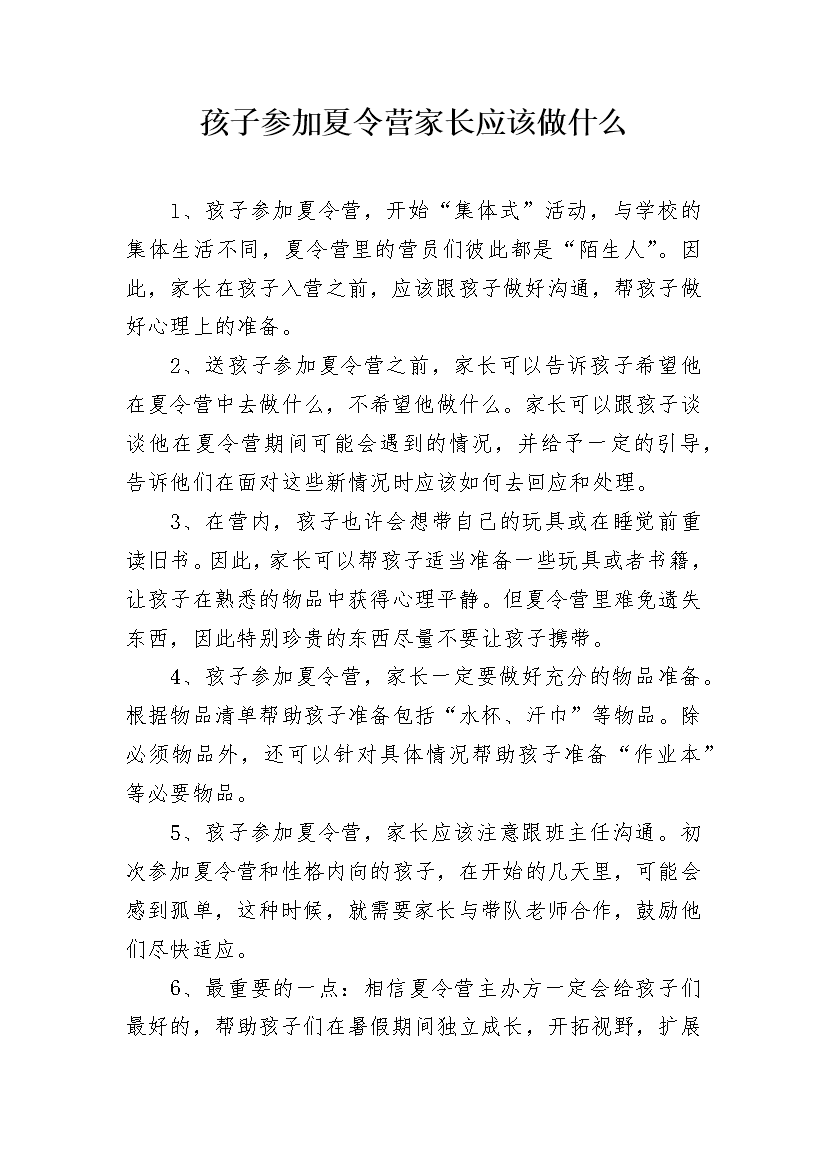 孩子参加夏令营家长应该做什么

1、孩子参加夏令营，开始“集体式”活动，与学校的集体生活不同，夏令营里的营员们彼此都是“陌生人”。因此，家长在孩子入营之前，应该跟孩子做好沟通，帮孩子做好心理上的准备。

2、送孩子参加夏令营之前，家长可以告诉孩子希望他在夏令营中去做什么，不希望他做什么。家长可以跟孩子谈谈他在夏令营期间可能会遇到的情况，并给予一定的引导，告诉他们在面对这些新情况时应该如何去回应和处理。

3、在营内，孩子也许会想带自己的玩具或在睡觉前重读旧书。因此，家长可以帮孩子适当准备一些玩具或者书籍，让孩子在熟悉的物品中获得心理平静。但夏令营里难免遗失东西，因此特别珍贵的东西尽量不要让孩子携带。

4、孩子参加夏令营，家长一定要做好充分的物品准备。根据物品清单帮助孩子准备包括“水杯、汗巾”等物品。除必须物品外，还可以针对具体情况帮助孩子准备“作业本”等必要物品。

5、孩子参加夏令营，家长应该注意跟班主任沟通。初次参加夏令营和性格内向的孩子，在开始的几天里，可能会感到孤单，这种时候，就需要家长与带队老师合作，鼓励他们尽快适应。

6、最重要的一点：相信夏令营主办方一定会给孩子们最好的，帮助孩子们在暑假期间独立成长，开拓视野，扩展